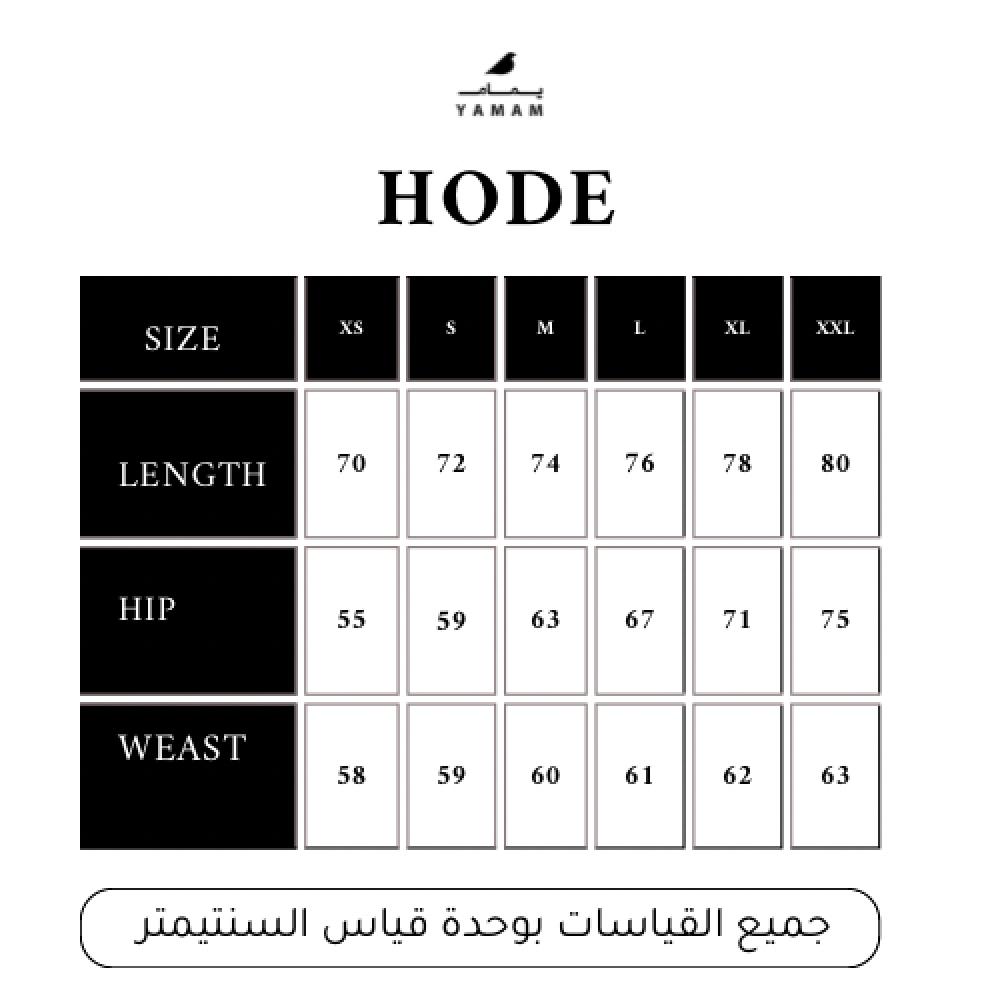 يمام
YAMAM

HODE

| SIZE | XS | S | M | L | XL | XXL |
|---|---|---|---|---|---|---|
| LENGTH | 70 | 72 | 74 | 76 | 78 | 80 |
| HIP | 55 | 59 | 63 | 67 | 71 | 75 |
| WEAST | 58 | 59 | 60 | 61 | 62 | 63 |

جميع القياسات بوحدة قياس السنتيمتر